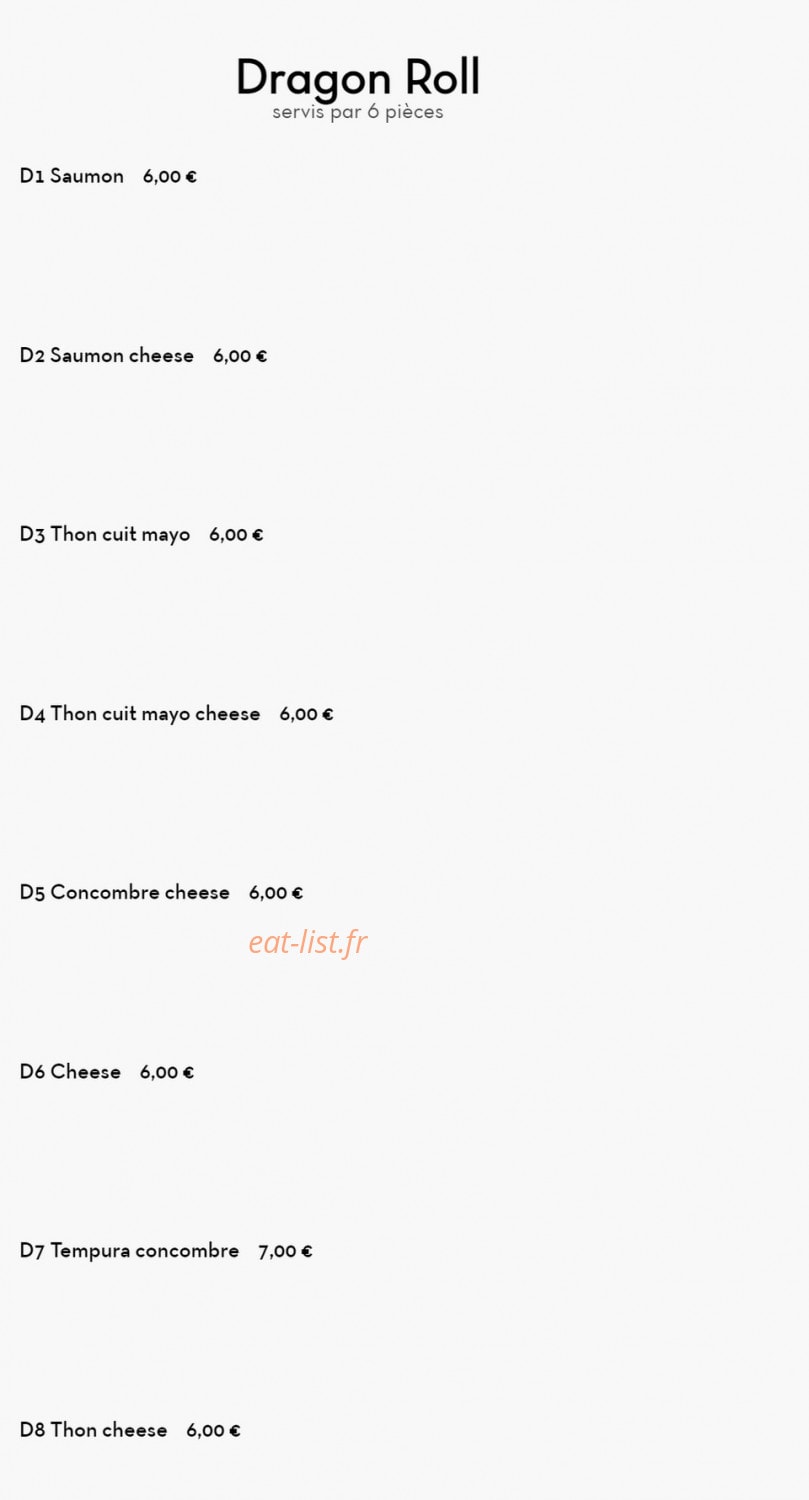 Dragon Roll
servis par 6 pièces

D1 Saumon 6,00 €

D2 Saumon cheese 6,00 €

D3 Thon cuit mayo 6,00 €

D4 Thon cuit mayo cheese 6,00 €

D5 Concombre cheese 6,00 €

D6 Cheese 6,00 €

D7 Tempura concombre 7,00 €

D8 Thon cheese 6,00 €

eat-list.fr